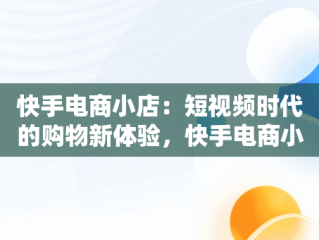 快手电商小店：短视频时代的购物新体验，快手电商小